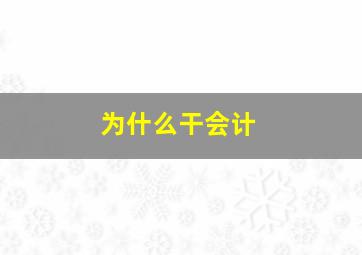 为什么干会计